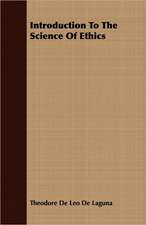 Introduction To The Science Of Ethics

Theodore De Leo De Laguna